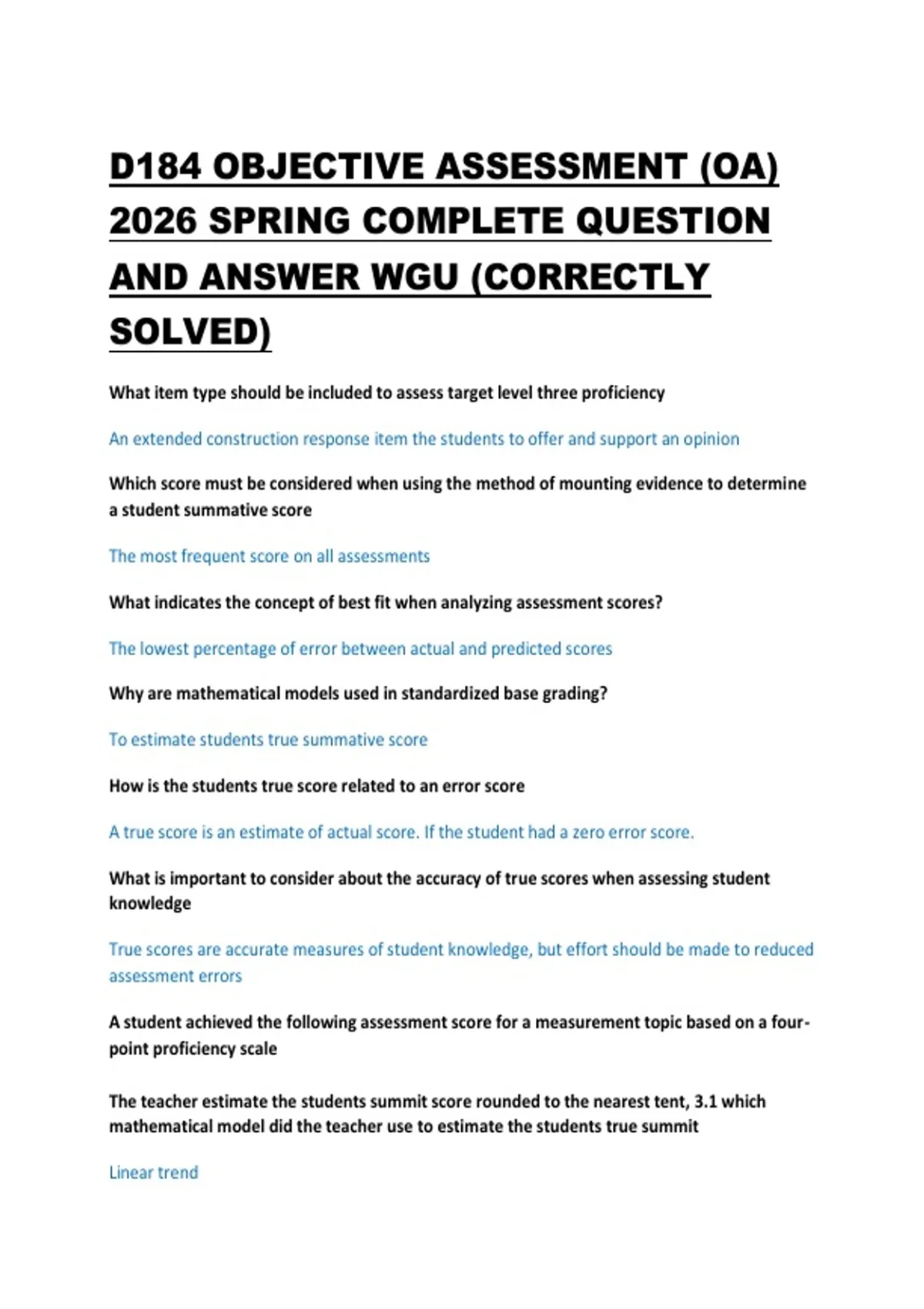 D184 OBJECTIVE ASSESSMENT (OA) 2026 SPRING COMPLETE QUESTION AND ANSWER WGU (CORRECTLY SOLVED)

What item type should be included to assess target level three proficiency

An extended construction response item the students to offer and support an opinion

Which score must be considered when using the method of mounting evidence to determine a student summative score

The most frequent score on all assessments

What indicates the concept of best fit when analyzing assessment scores?

The lowest percentage of error between actual and predicted scores

Why are mathematical models used in standardized base grading?

To estimate students true summative score

How is the students true score related to an error score

A true score is an estimate of actual score. If the student had a zero error score.

What is important to consider about the accuracy of true scores when assessing student knowledge

True scores are accurate measures of student knowledge, but effort should be made to reduced assessment errors

A student achieved the following assessment score for a measurement topic based on a four-point proficiency scale

The teacher estimate the students summit score rounded to the nearest tent, 3.1 which mathematical model did the teacher use to estimate the students true summit

Linear trend